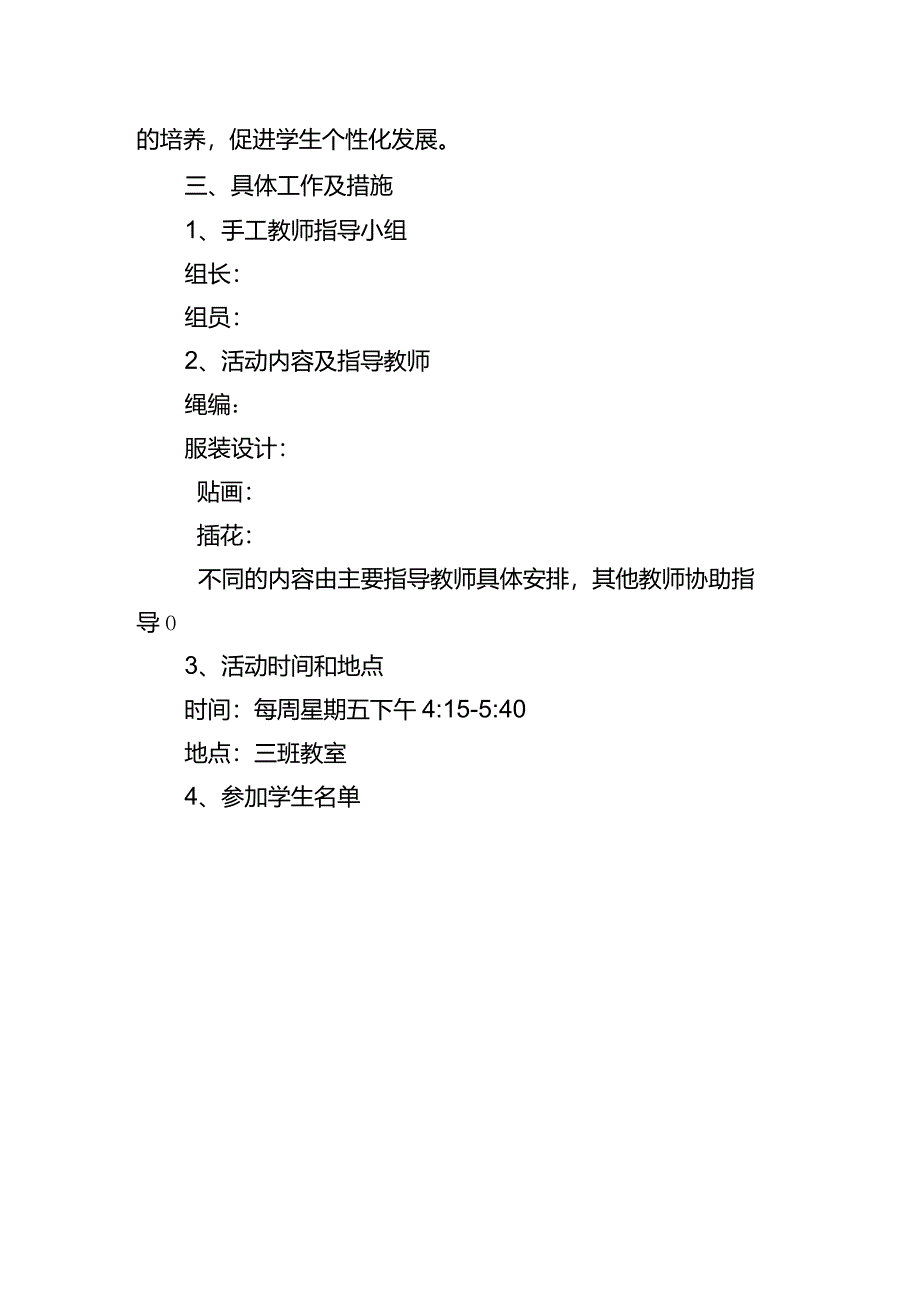 的培养，促进学生个性化发展。

三、具体工作及措施

1、手工教师指导小组

组长：

组员：

2、活动内容及指导教师

绳编：

服装设计：

贴画：

插花：

不同的内容由主要指导教师具体安排，其他教师协助指导0

3、活动时间和地点

时间：每周星期五下午 4:15-5:40

地点：三班教室

4、参加学生名单